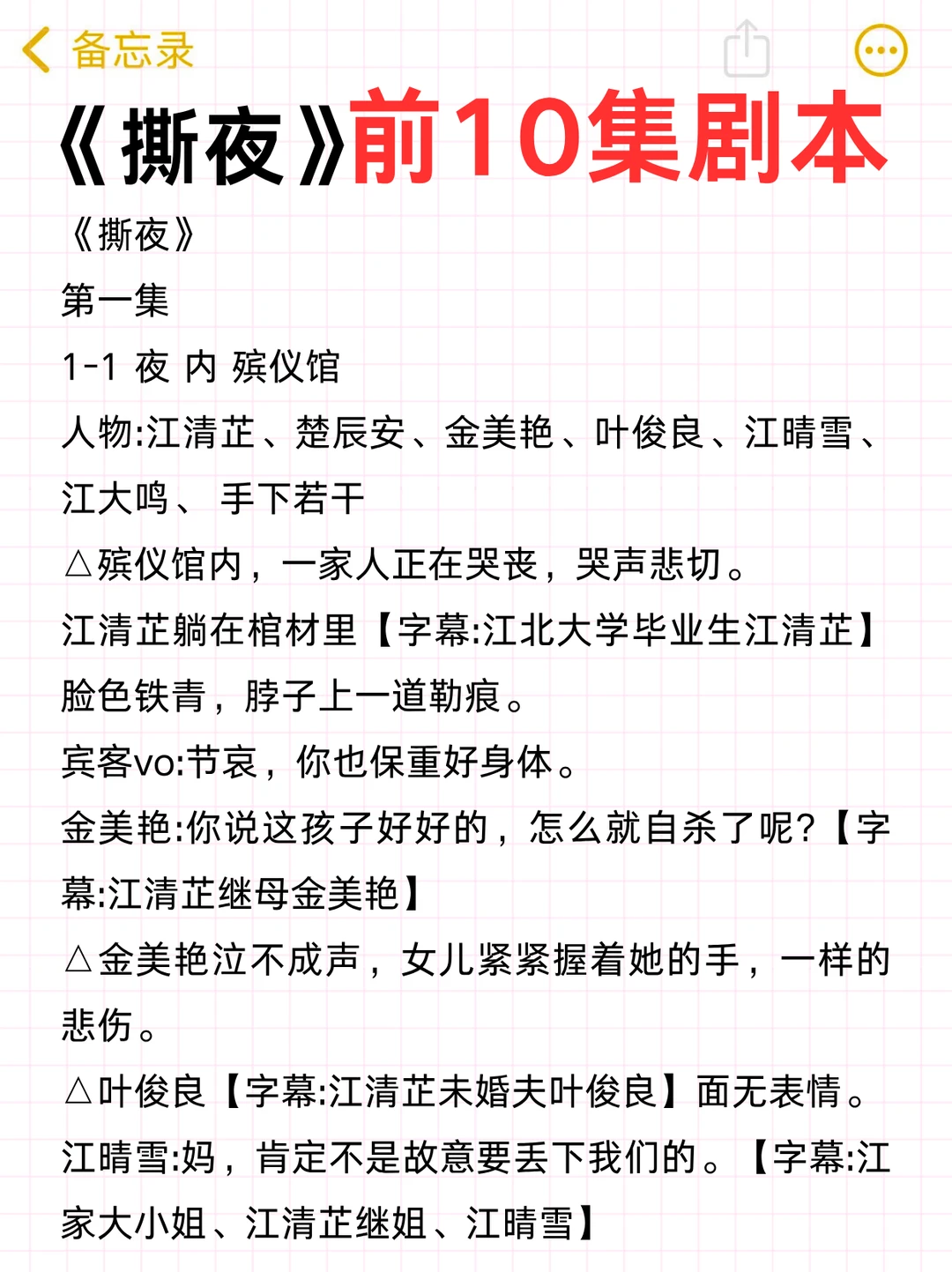 备忘录

《撕夜》前10集剧本

《撕夜》

第一集

1-1 夜 内 殡仪馆

人物:江清芷、楚辰安、金美艳、叶俊良、江晴雪、江大鸣、 手下若干

△殡仪馆内，一家人正在哭丧，哭声悲切。

江清芷躺在棺材里【字幕:江北大学毕业生江清芷】脸色铁青，脖子上一道勒痕。

宾客vo:节哀，你也保重好身体。

金美艳:你说这孩子好好的，怎么就自杀了呢?【字幕:江清芷继母金美艳】

△金美艳泣不成声，女儿紧紧握着她的手，一样的悲伤。

△叶俊良【字幕:江清芷未婚夫叶俊良】面无表情。

江晴雪:妈，肯定不是故意要丢下我们的。【字幕:江家大小姐、江清芷继姐、江晴雪】